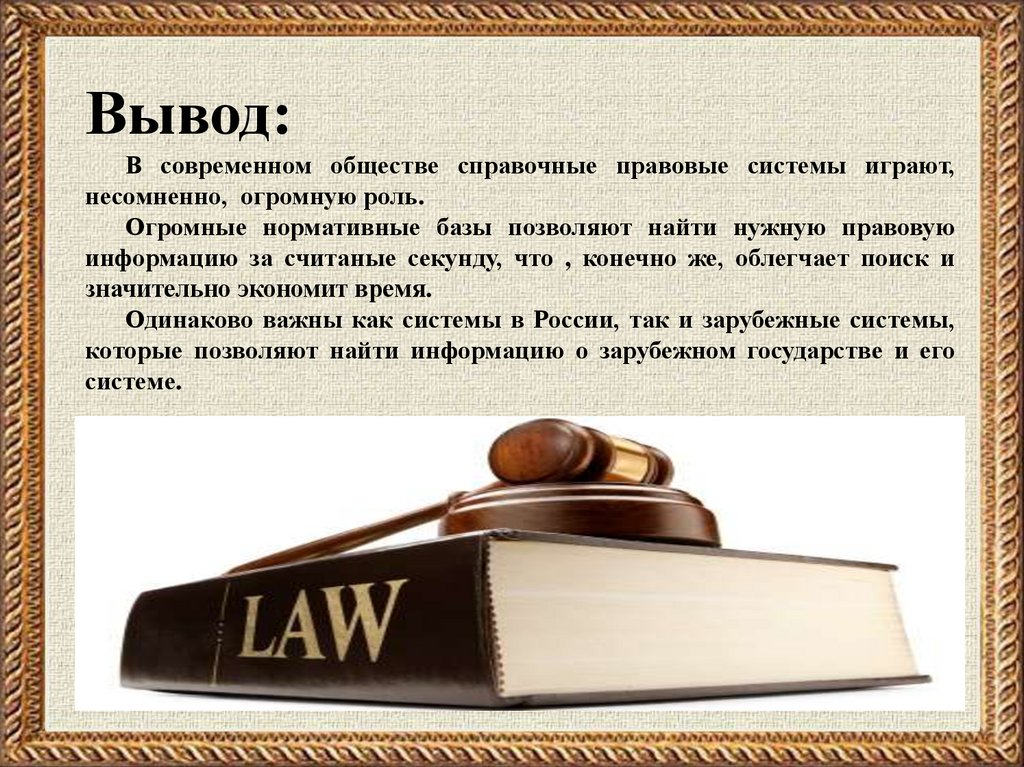 Вывод:

В современном обществе справочные правовые системы играют, несомненно, огромную роль.

Огромные нормативные базы позволяют найти нужную правовую информацию за считаные секунду, что , конечно же, облегчает поиск и значительно экономит время.

Одинаково важны как системы в России, так и зарубежные системы, которые позволяют найти информацию о зарубежном государстве и его системе.

LAW